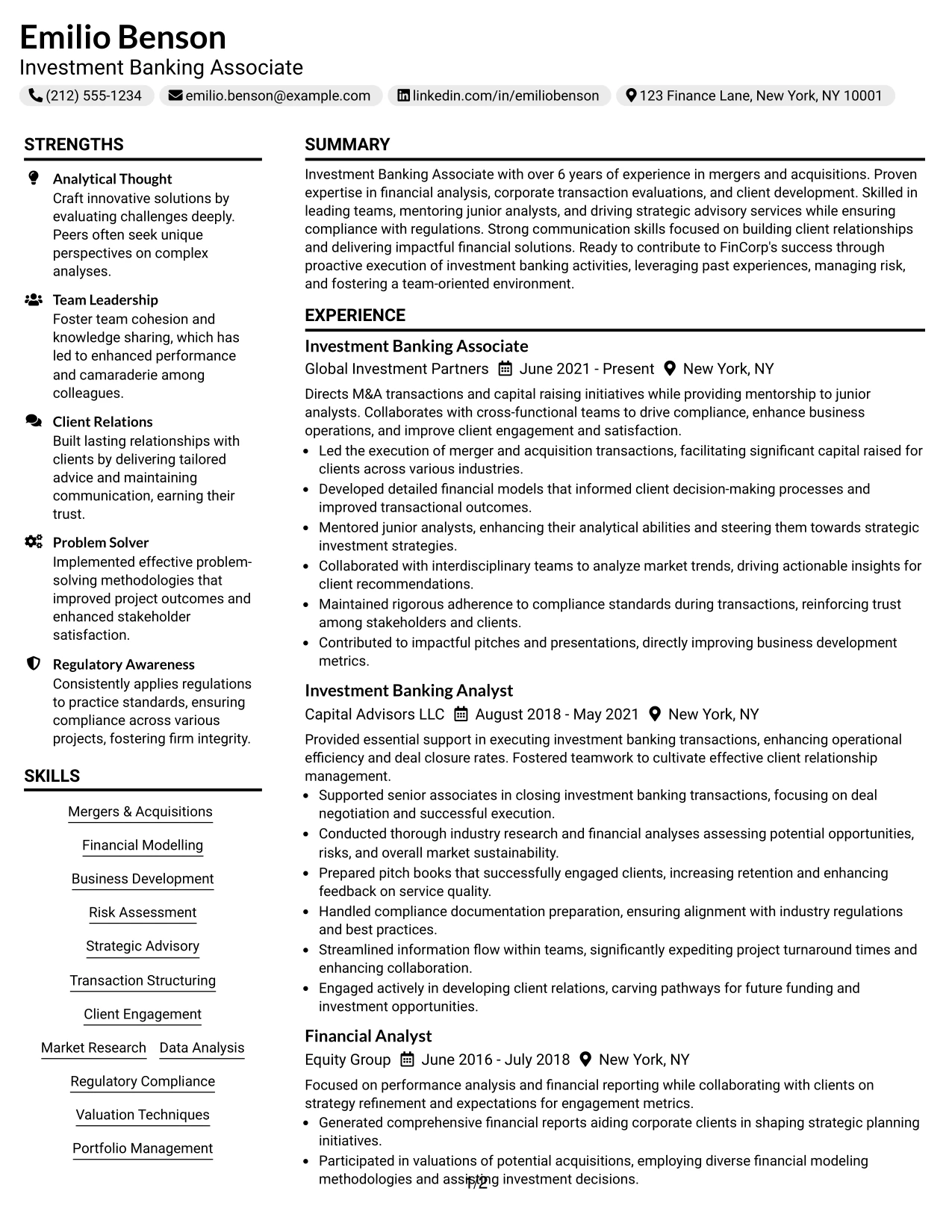 Emilio Benson
Investment Banking Associate
(212) 555-1234 emilio.benson@example.com linkedin.com/in/emiliobenson 123 Finance Lane, New York, NY 10001

STRENGTHS

Analytical Thought
Craft innovative solutions by evaluating challenges deeply. Peers often seek unique perspectives on complex analyses.

Team Leadership
Foster team cohesion and knowledge sharing, which has led to enhanced performance and camaraderie among colleagues.

Client Relations
Built lasting relationships with clients by delivering tailored advice and maintaining communication, earning their trust.

Problem Solver
Implemented effective problem-solving methodologies that improved project outcomes and enhanced stakeholder satisfaction.

Regulatory Awareness
Consistently applies regulations to practice standards, ensuring compliance across various projects, fostering firm integrity.

SKILLS

Mergers & Acquisitions
Financial Modelling
Business Development
Risk Assessment
Strategic Advisory
Transaction Structuring
Client Engagement
Market Research
Data Analysis
Regulatory Compliance
Valuation Techniques
Portfolio Management

SUMMARY

Investment Banking Associate with over 6 years of experience in mergers and acquisitions. Proven expertise in financial analysis, corporate transaction evaluations, and client development. Skilled in leading teams, mentoring junior analysts, and driving strategic advisory services while ensuring compliance with regulations. Strong communication skills focused on building client relationships and delivering impactful financial solutions. Ready to contribute to FinCorp's success through proactive execution of investment banking activities, leveraging past experiences, managing risk, and fostering a team-oriented environment.

EXPERIENCE

Investment Banking Associate
Global Investment Partners June 2021 - Present New York, NY

Directs M&A transactions and capital raising initiatives while providing mentorship to junior analysts. Collaborates with cross-functional teams to drive compliance, enhance business operations, and improve client engagement and satisfaction.
• Led the execution of merger and acquisition transactions, facilitating significant capital raised for clients across various industries.
• Developed detailed financial models that informed client decision-making processes and improved transactional outcomes.
• Mentored junior analysts, enhancing their analytical abilities and steering them towards strategic investment strategies.
• Collaborated with interdisciplinary teams to analyze market trends, driving actionable insights for client recommendations.
• Maintained rigorous adherence to compliance standards during transactions, reinforcing trust among stakeholders and clients.
• Contributed to impactful pitches and presentations, directly improving business development metrics.

Investment Banking Analyst
Capital Advisors LLC August 2018 - May 2021 New York, NY

Provided essential support in executing investment banking transactions, enhancing operational efficiency and deal closure rates. Fostered teamwork to cultivate effective client relationship management.
• Supported senior associates in closing investment banking transactions, focusing on deal negotiation and successful execution.
• Conducted thorough industry research and financial analyses assessing potential opportunities, risks, and overall market sustainability.
• Prepared pitch books that successfully engaged clients, increasing retention and enhancing feedback on service quality.
• Handled compliance documentation preparation, ensuring alignment with industry regulations and best practices.
• Streamlined information flow within teams, significantly expediting project turnaround times and enhancing collaboration.
• Engaged actively in developing client relations, carving pathways for future funding and investment opportunities.

Financial Analyst
Equity Group June 2016 - July 2018 New York, NY

Focused on performance analysis and financial reporting while collaborating with clients on strategy refinement and expectations for engagement metrics.
• Generated comprehensive financial reports aiding corporate clients in shaping strategic planning initiatives.
• Participated in valuations of potential acquisitions, employing diverse financial modeling methodologies and assisting investment decisions.

1/2